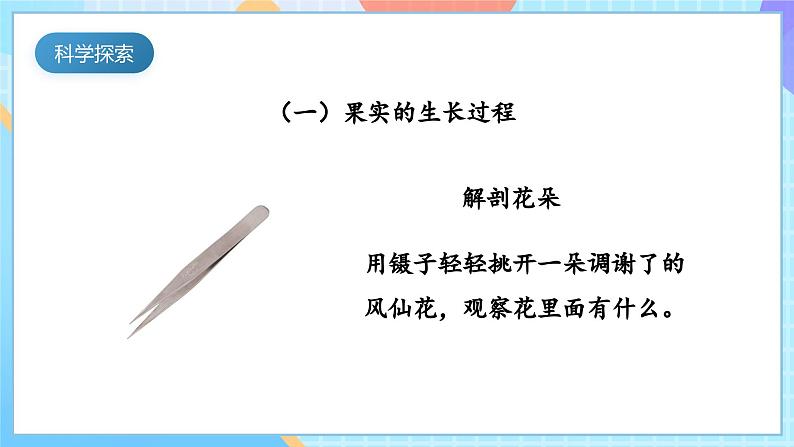 科学探索

（一）果实的生长过程

解剖花朵

用镊子轻轻挑开一朵调谢了的风仙花，观察花里面有什么。